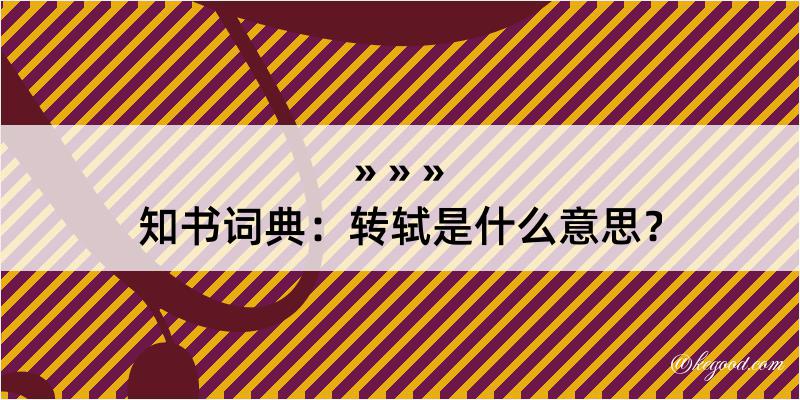 » » »
知书词典：转轼是什么意思？

@kegood.com